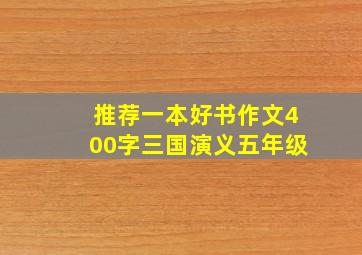 推荐一本好书作文400字三国演义五年级